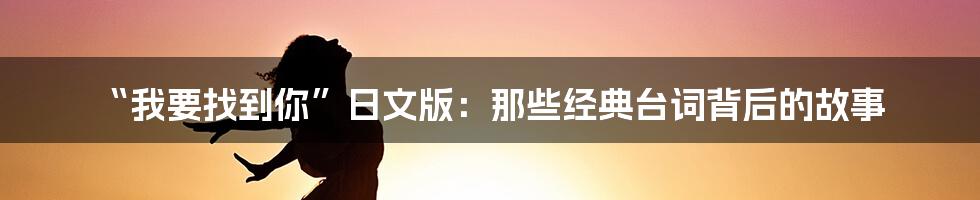 “我要找到你”日文版：那些经典台词背后的故事